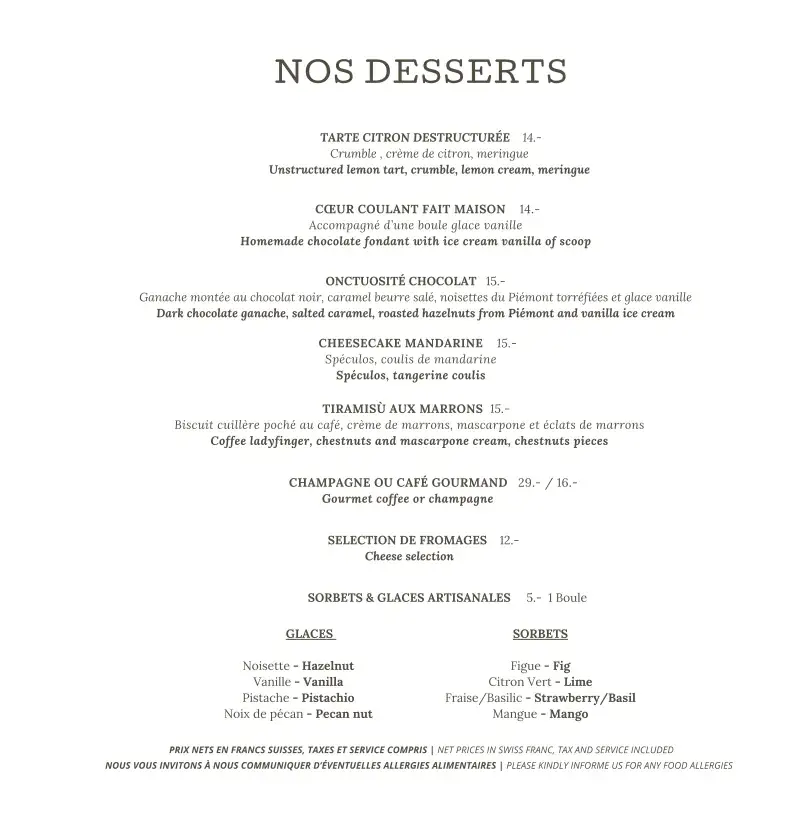 NOS DESSERTS

TARTE CITRON DESTRUCTURÉE 14.-
Crumble , crème de citron, meringue
Unstructured lemon tart, crumble, lemon cream, meringue

CŒUR COULANT FAIT MAISON 14.-
Accompagné d'une boule glace vanille
Homemade chocolate fondant with ice cream vanilla of scoop

ONCTUOSITÉ CHOCOLAT 15.-
Ganache montée au chocolat noir, caramel beurre salé, noisettes du Piémont torréfiées et glace vanille
Dark chocolate ganache, salted caramel, roasted hazelnuts from Piémont and vanilla ice cream

CHEESECAKE MANDARINE 15.-
Spéculos, coulis de mandarine
Spéculos, tangerine coulis

TIRAMISÙ AUX MARRONS 15.-
Biscuit cuillère poché au café, crème de marrons, mascarpone et éclats de marrons
Coffee ladyfinger, chestnuts and mascarpone cream, chestnuts pieces

CHAMPAGNE OU CAFÉ GOURMAND 29.- / 16.-
Gourmet coffee or champagne

SELECTION DE FROMAGES 12.-
Cheese selection

SORBETS & GLACES ARTISANALES 5.- 1 Boule

GLACES

Noisette - Hazelnut
Vanille - Vanilla
Pistache - Pistachio
Noix de pécan - Pecan nut

SORBETS

Figue - Fig
Citron Vert - Lime
Fraise/Basilic - Strawberry/Basil
Mangue - Mango

PRIX NETS EN FRANCS SUISSES, TAXES ET SERVICE COMPRIS | NET PRICES IN SWISS FRANC, TAX AND SERVICE INCLUDED
NOUS VOUS INVITONS À NOUS COMMUNIQUER D'ÉVENTUELLES ALLERGIES ALIMENTAIRES | PLEASE KINDLY INFORME US FOR ANY FOOD ALLERGIES